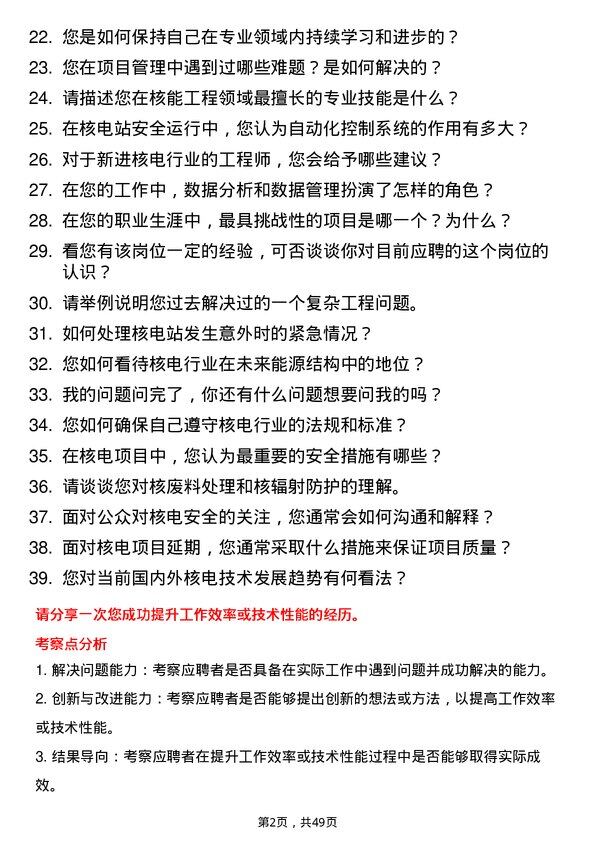 22. 您是如何保持自己在专业领域内持续学习和进步的？

23. 您在项目管理中遇到过哪些难题？是如何解决的？

24. 请描述您在核能工程领域最擅长的专业技能是什么？

25. 在核电站安全运行中，您认为自动化控制系统的作用有多大？

26. 对于新进核电行业的工程师，您会给予哪些建议？

27. 在您的工作中，数据分析和数据管理扮演了怎样的角色？

28. 在您的职业生涯中，最具挑战性的项目是哪一个？为什么？

29. 看您有该岗位一定的经验，可否谈谈你对目前应聘的这个岗位的认识？

30. 请举例说明您过去解决过的一个复杂工程问题。

31. 如何处理核电站发生意外时的紧急情况？

32. 您如何看待核电行业在未来能源结构中的地位？

33. 我的问题问完了，你还有什么问题想要问我的吗？

34. 您如何确保自己遵守核电行业的法规和标准？

35. 在核电项目中，您认为最重要的安全措施有哪些？

36. 请谈谈您对核废料处理和核辐射防护的理解。

37. 面对公众对核电安全的关注，您通常会如何沟通和解释？

38. 面对核电项目延期，您通常采取什么措施来保证项目质量？

39. 您对当前国内外核电技术发展趋势有何看法？

请分享一次您成功提升工作效率或技术性能的经历。

考察点分析

1. 解决问题能力：考察应聘者是否具备在实际工作中遇到问题并成功解决的能力。

2. 创新与改进能力：考察应聘者是否能够提出创新的想法或方法，以提高工作效率或技术性能。

3. 结果导向：考察应聘者在提升工作效率或技术性能过程中是否能够取得实际成效。

第2页，共49页